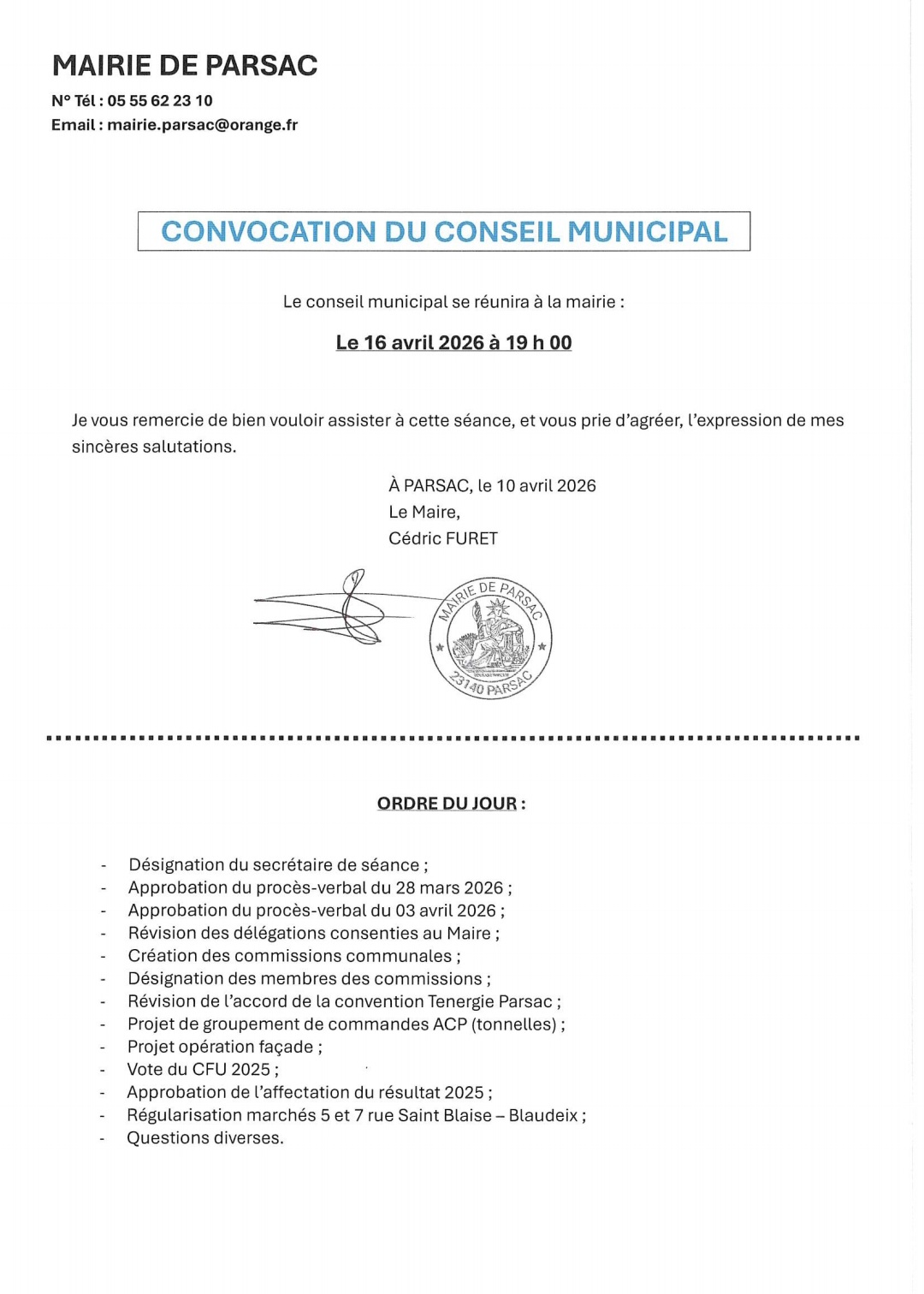 MAIRIE DE PARSAC

N° Tél : 05 55 62 23 10
Email : mairie.parsac@orange.fr

CONVOCATION DU CONSEIL MUNICIPAL

Le conseil municipal se réunira à la mairie :

Le 16 avril 2026 à 19 h 00

Je vous remercie de bien vouloir assister à cette séance, et vous prie d'agréer, l'expression de mes sincères salutations.

À PARSAC, le 10 avril 2026
Le Maire,
Cédric FURET

MAIRIE DE PARSAC
23140 PARSAC

ORDRE DU JOUR :

- Désignation du secrétaire de séance ;
- Approbation du procès-verbal du 28 mars 2026 ;
- Approbation du procès-verbal du 03 avril 2026 ;
- Révision des délégations consenties au Maire ;
- Création des commissions communales ;
- Désignation des membres des commissions ;
- Révision de l'accord de la convention Tenergie Parsac ;
- Projet de groupement de commandes ACP (tonnelles) ;
- Projet opération façade ;
- Vote du CFU 2025 ;
- Approbation de l'affectation du résultat 2025 ;
- Régularisation marchés 5 et 7 rue Saint Blaise – Blaudeix ;
- Questions diverses.